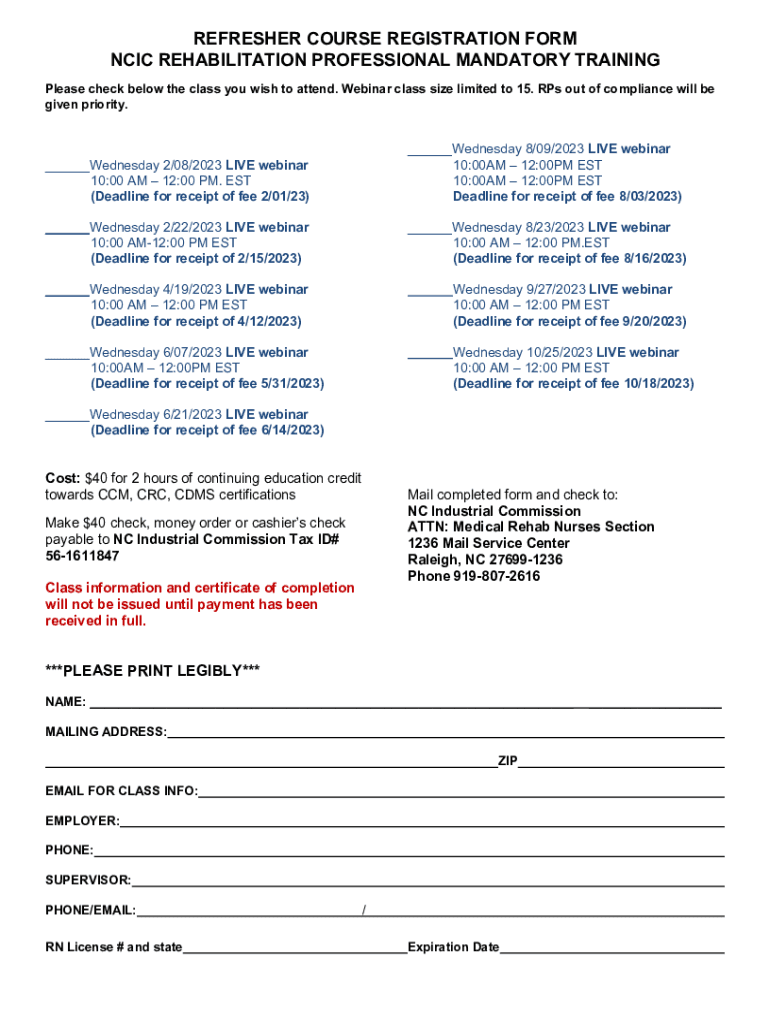 REFRESHER COURSE REGISTRATION FORM
NCIC REHABILITATION PROFESSIONAL MANDATORY TRAINING

Please check below the class you wish to attend. Webinar class size limited to 15. RPs out of compliance will be given priority.

______Wednesday 2/08/2023 LIVE webinar
10:00 AM – 12:00 PM. EST
(Deadline for receipt of fee 2/01/23)

______Wednesday 2/22/2023 LIVE webinar
10:00 AM-12:00 PM EST
(Deadline for receipt of 2/15/2023)

______Wednesday 4/19/2023 LIVE webinar
10:00 AM – 12:00 PM EST
(Deadline for receipt of 4/12/2023)

______Wednesday 6/07/2023 LIVE webinar
10:00AM – 12:00PM EST
(Deadline for receipt of fee 5/31/2023)

______Wednesday 6/21/2023 LIVE webinar
(Deadline for receipt of fee 6/14/2023)

______Wednesday 8/09/2023 LIVE webinar
10:00AM – 12:00PM EST
10:00AM – 12:00PM EST
Deadline for receipt of fee 8/03/2023)

______Wednesday 8/23/2023 LIVE webinar
10:00 AM – 12:00 PM.EST
(Deadline for receipt of fee 8/16/2023)

______Wednesday 9/27/2023 LIVE webinar
10:00 AM – 12:00 PM EST
(Deadline for receipt of fee 9/20/2023)

______Wednesday 10/25/2023 LIVE webinar
10:00 AM – 12:00 PM EST
(Deadline for receipt of fee 10/18/2023)

Cost: $40 for 2 hours of continuing education credit towards CCM, CRC, CDMS certifications

Make $40 check, money order or cashier's check payable to NC Industrial Commission Tax ID# 56-1611847

Class information and certificate of completion will not be issued until payment has been received in full.

Mail completed form and check to:
NC Industrial Commission
ATTN: Medical Rehab Nurses Section
1236 Mail Service Center
Raleigh, NC 27699-1236
Phone 919-807-2616

***PLEASE PRINT LEGIBLY***

NAME: ______

MAILING ADDRESS:______

______ZIP______

EMAIL FOR CLASS INFO:______

EMPLOYER:______

PHONE:______

SUPERVISOR:______

PHONE/EMAIL:______/______

RN License # and state______Expiration Date______